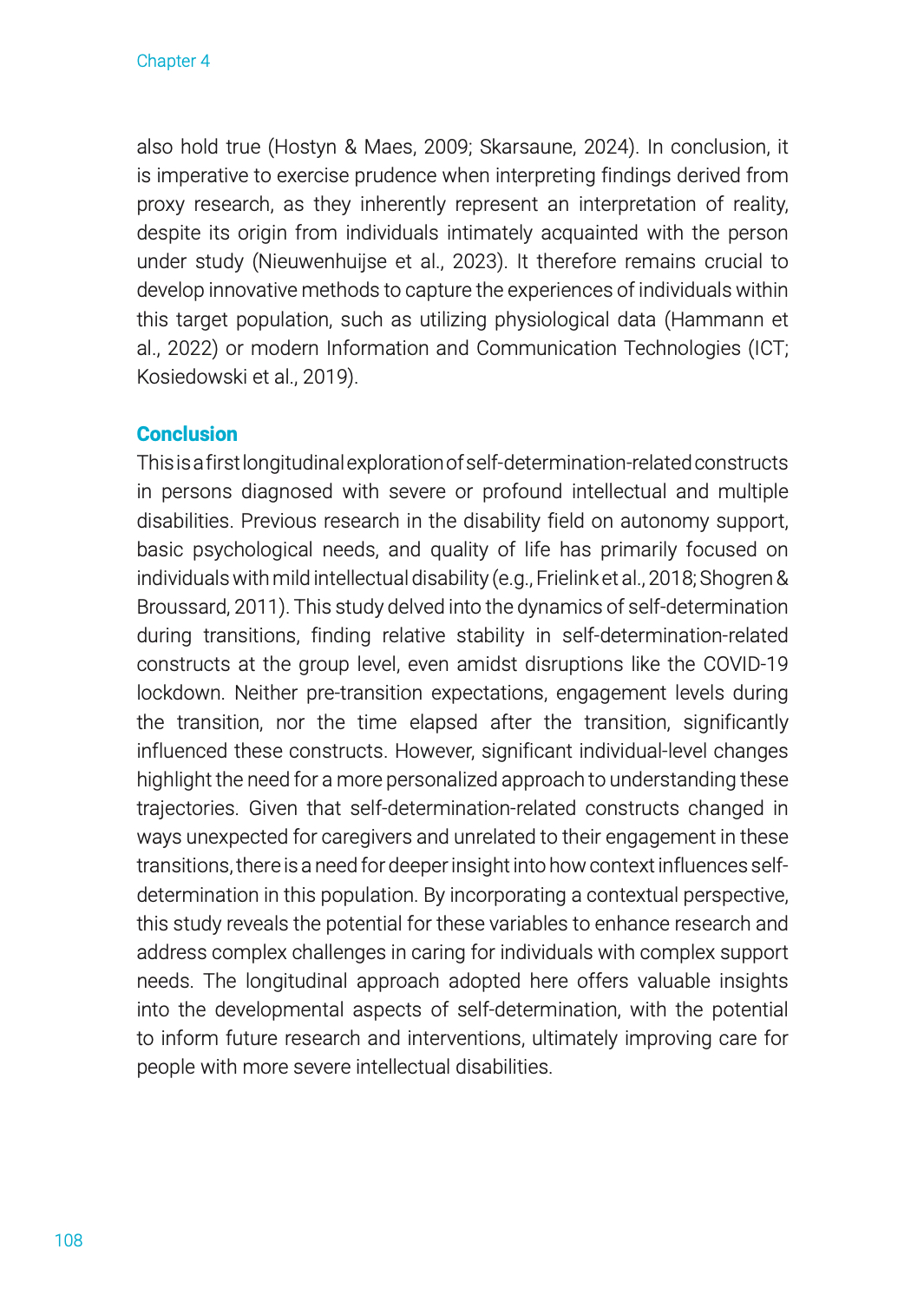 Chapter 4

also hold true (Hostyn & Maes, 2009; Skarsaune, 2024). In conclusion, it is imperative to exercise prudence when interpreting findings derived from proxy research, as they inherently represent an interpretation of reality, despite its origin from individuals intimately acquainted with the person under study (Nieuwenhuijse et al., 2023). It therefore remains crucial to develop innovative methods to capture the experiences of individuals within this target population, such as utilizing physiological data (Hammann et al., 2022) or modern Information and Communication Technologies (ICT; Kosiedowski et al., 2019).

Conclusion
This is a first longitudinal exploration of self-determination-related constructs in persons diagnosed with severe or profound intellectual and multiple disabilities. Previous research in the disability field on autonomy support, basic psychological needs, and quality of life has primarily focused on individuals with mild intellectual disability (e.g., Frielink et al., 2018; Shogren & Broussard, 2011). This study delved into the dynamics of self-determination during transitions, finding relative stability in self-determination-related constructs at the group level, even amidst disruptions like the COVID-19 lockdown. Neither pre-transition expectations, engagement levels during the transition, nor the time elapsed after the transition, significantly influenced these constructs. However, significant individual-level changes highlight the need for a more personalized approach to understanding these trajectories. Given that self-determination-related constructs changed in ways unexpected for caregivers and unrelated to their engagement in these transitions, there is a need for deeper insight into how context influences self-determination in this population. By incorporating a contextual perspective, this study reveals the potential for these variables to enhance research and address complex challenges in caring for individuals with complex support needs. The longitudinal approach adopted here offers valuable insights into the developmental aspects of self-determination, with the potential to inform future research and interventions, ultimately improving care for people with more severe intellectual disabilities.

108